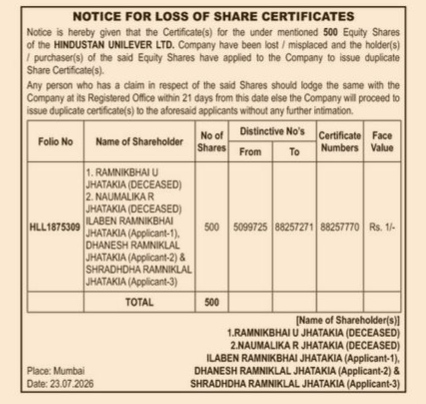 NOTICE FOR LOSS OF SHARE CERTIFICATES

Notice is hereby given that the Certificate(s) for the under mentioned 500 Equity Shares of the HINDUSTAN UNILEVER LTD. Company have been lost / misplaced and the holder(s) / purchaser(s) of the said Equity Shares have applied to the Company to issue duplicate Share Certificate(s).

Any person who has a claim in respect of the said Shares should lodge the same with the Company at its Registered Office within 21 days from this date else the Company will proceed to issue duplicate certificate(s) to the aforesaid applicants without any further intimation.

| Folio No | Name of Shareholder | No of Shares | Distinctive No's From | Distinctive No's To | Certificate Numbers | Face Value |
|---|---|---|---|---|---|---|
| HLL1875309 | 1. RAMNIKBHAI U JHATAKIA (DECEASED) 2. NAUMALIKA R JHATAKIA (DECEASED) ILABEN RAMNIKBHAI JHATAKIA (Applicant-1), DHANESH RAMNIKLAL JHATAKIA (Applicant-2) & SHRADHDHA RAMNIKLAL JHATAKIA (Applicant-3) | 500 | 5099725 | 88257271 | 88257770 | Rs. 1/- |
| | TOTAL | 500 | | | | |

[Name of Shareholder(s)]
1.RAMNIKBHAI U JHATAKIA (DECEASED)
2.NAUMALIKA R JHATAKIA (DECEASED)
ILABEN RAMNIKBHAI JHATAKIA (Applicant-1),
DHANESH RAMNIKLAL JHATAKIA (Applicant-2) &
SHRADHDHA RAMNIKLAL JHATAKIA (Applicant-3)

Place: Mumbai
Date: 23.07.2026